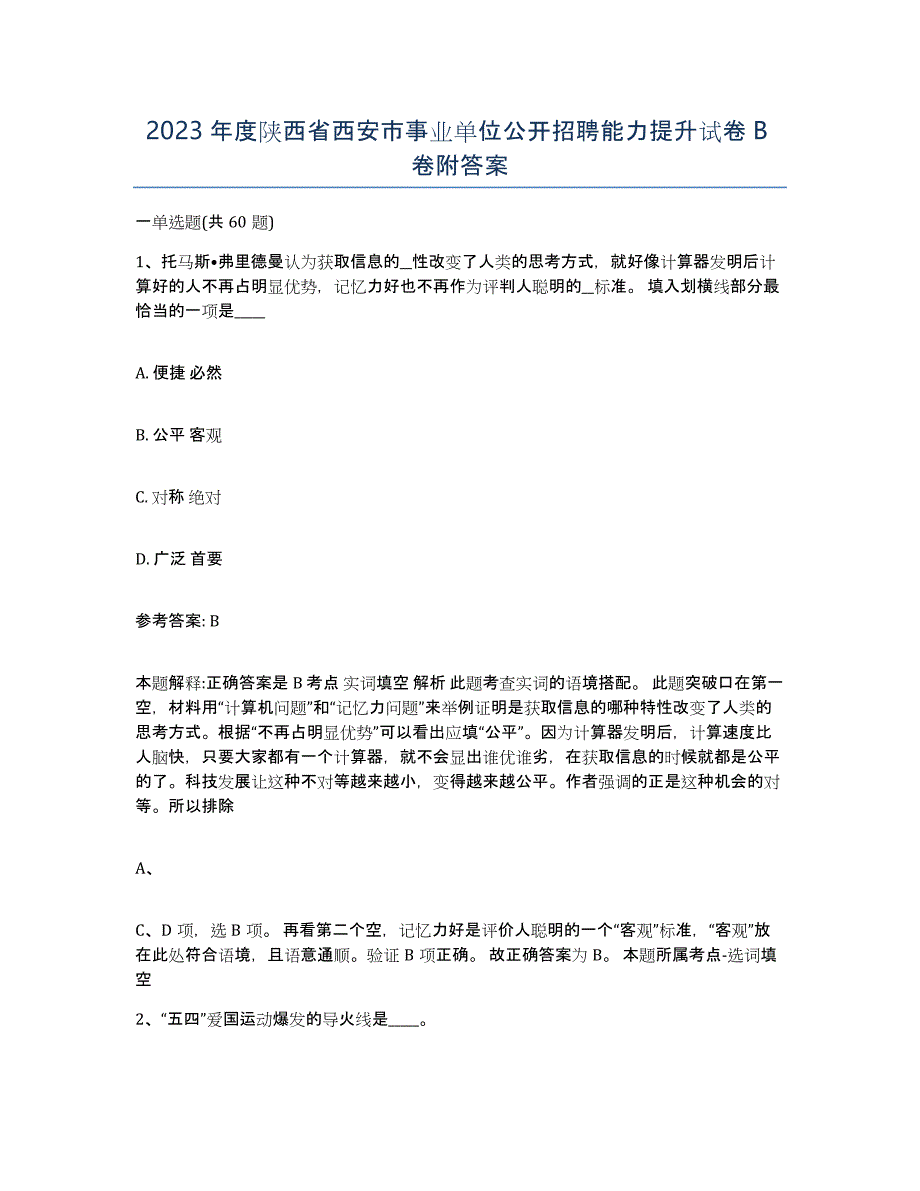 2023 年度陕西省西安市事业单位公开招聘能力提升试卷 B 卷附答案

一单选题(共 60 题)

1、托马斯•弗里德曼认为获取信息的_性改变了人类的思考方式，就好像计算器发明后计算好的人不再占明显优势，记忆力好也不再作为评判人聪明的_标准。 填入划横线部分最恰当的一项是____

A. 便捷 必然

B. 公平 客观

C. 对称 绝对

D. 广泛 首要

参考答案: B

本题解释:正确答案是 B 考点 实词填空 解析 此题考查实词的语境搭配。 此题突破口在第一空，材料用“计算机问题”和“记忆力问题”来举例证明是获取信息的哪种特性改变了人类的思考方式。根据“不再占明显优势”可以看出应填“公平”。因为计算器发明后，计算速度比人脑快，只要大家都有一个计算器，就不会显出谁优谁劣，在获取信息的时候就都是公平的了。科技发展让这种不对等越来越小，变得越来越公平。作者强调的正是这种机会的对等。所以排除

A、

C、D 项，选 B 项。 再看第二个空，记忆力好是评价人聪明的一个“客观”标准，“客观”放在此处符合语境，且语意通顺。验证 B 项正确。 故正确答案为 B。 本题所属考点-选词填空

2、“五四”爱国运动爆发的导火线是____。